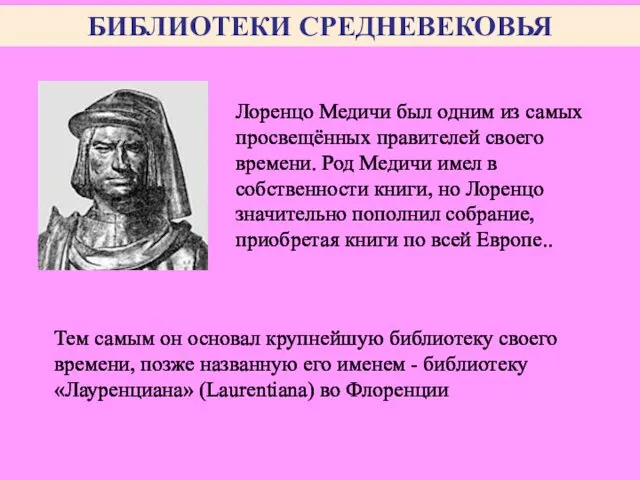 БИБЛИОТЕКИ СРЕДНЕВЕКОВЬЯ

Лоренцо Медичи был одним из самых просвещённых правителей своего времени. Род Медичи имел в собственности книги, но Лоренцо значительно пополнил собрание, приобретая книги по всей Европе..

Тем самым он основал крупнейшую библиотеку своего времени, позже названную его именем - библиотеку «Лауренциана» (Laurentiana) во Флоренции